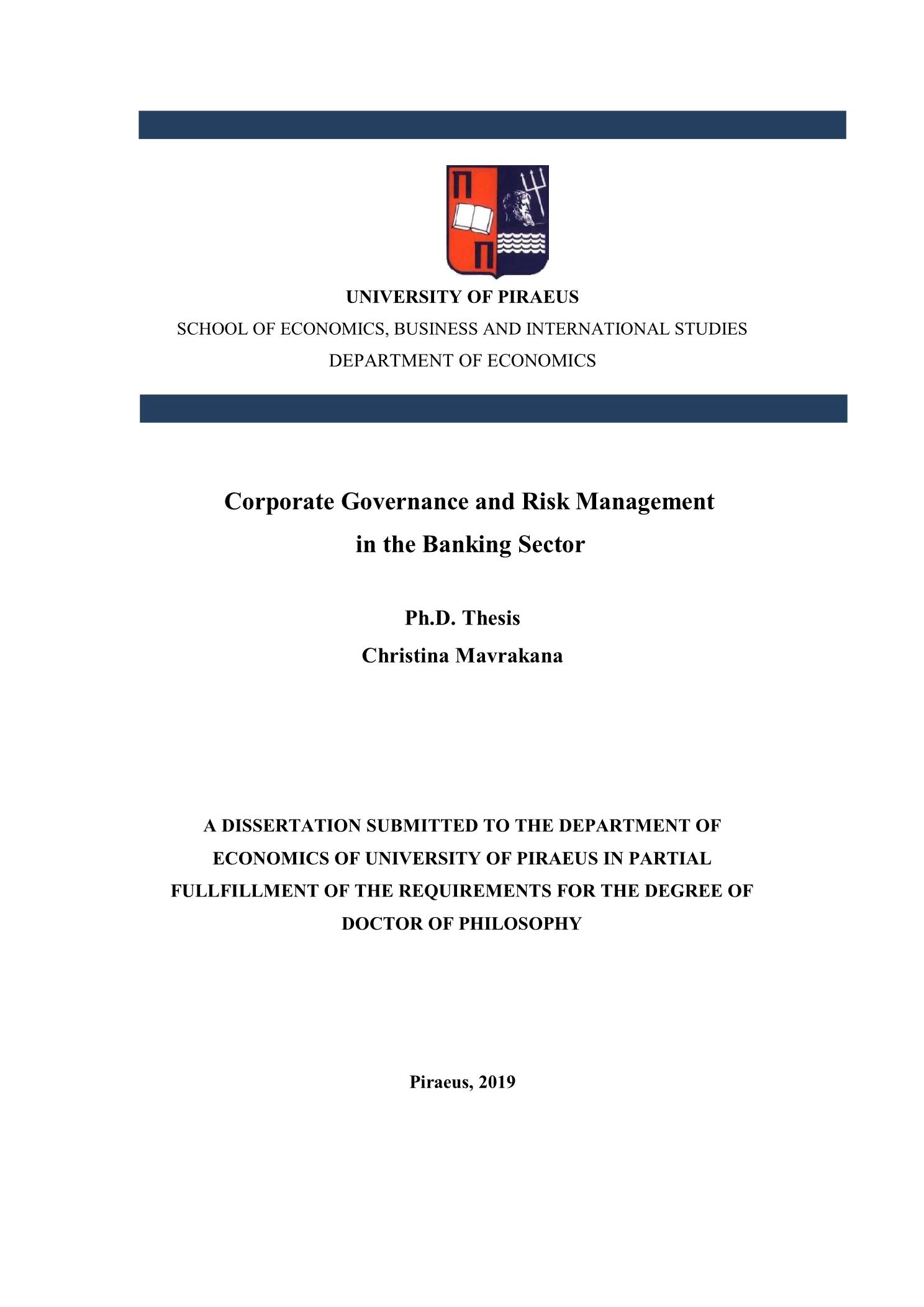 Π
Π

UNIVERSITY OF PIRAEUS
SCHOOL OF ECONOMICS, BUSINESS AND INTERNATIONAL STUDIES
DEPARTMENT OF ECONOMICS

Corporate Governance and Risk Management in the Banking Sector

Ph.D. Thesis
Christina Mavrakana

A DISSERTATION SUBMITTED TO THE DEPARTMENT OF ECONOMICS OF UNIVERSITY OF PIRAEUS IN PARTIAL FULLFILLMENT OF THE REQUIREMENTS FOR THE DEGREE OF DOCTOR OF PHILOSOPHY

Piraeus, 2019